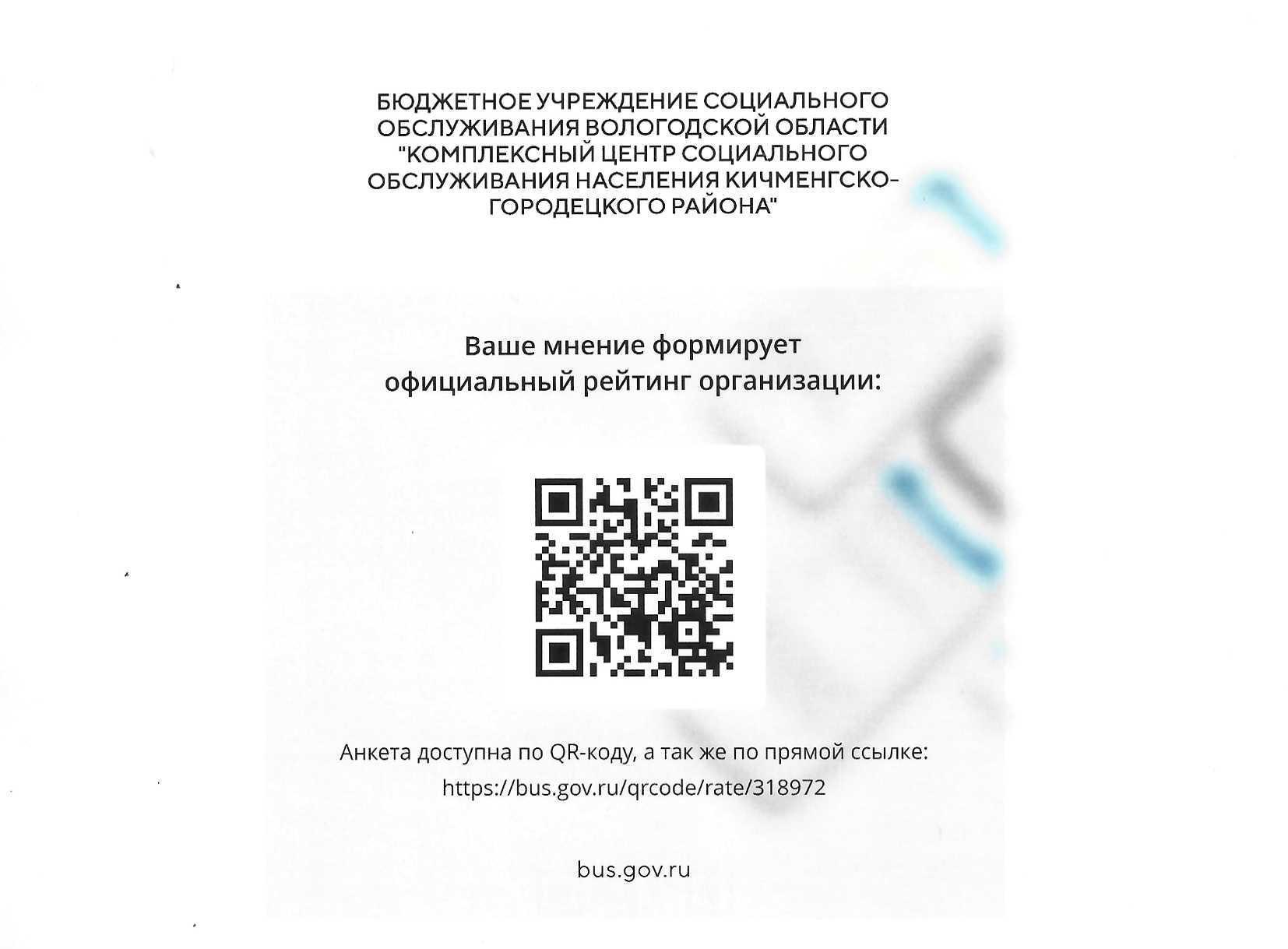 БЮДЖЕТНОЕ УЧРЕЖДЕНИЕ СОЦИАЛЬНОГО ОБСЛУЖИВАНИЯ ВОЛОГОДСКОЙ ОБЛАСТИ "КОМПЛЕКСНЫЙ ЦЕНТР СОЦИАЛЬНОГО ОБСЛУЖИВАНИЯ НАСЕЛЕНИЯ КИЧМЕНГСКО-ГОРОДЕЦКОГО РАЙОНА"

Ваше мнение формирует официальный рейтинг организации:

Анкета доступна по QR-коду, а так же по прямой ссылке: https://bus.gov.ru/qrcode/rate/318972

bus.gov.ru